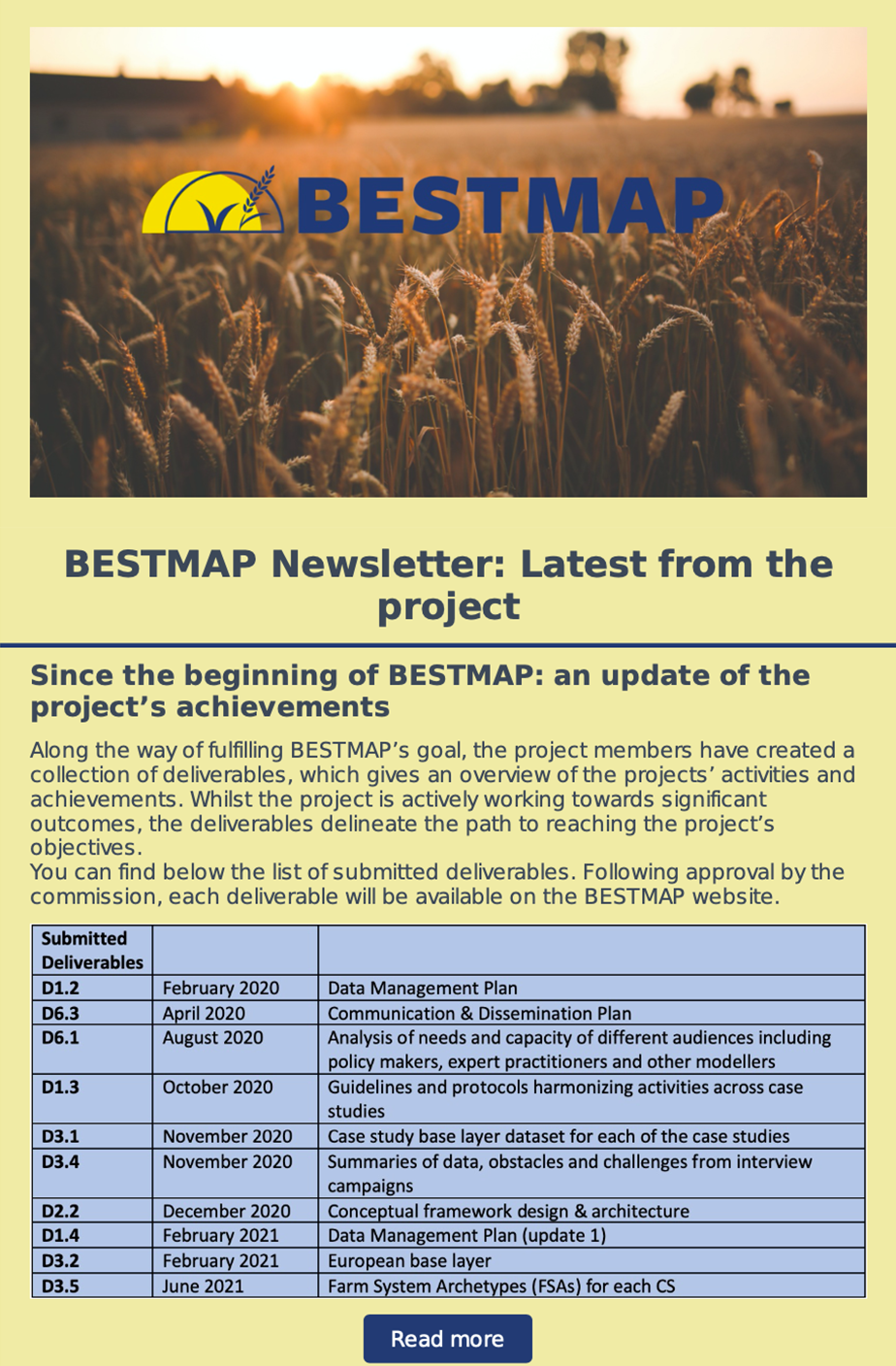 BESTMAP

BESTMAP Newsletter: Latest from the project

Since the beginning of BESTMAP: an update of the project's achievements

Along the way of fulfilling BESTMAP's goal, the project members have created a collection of deliverables, which gives an overview of the projects' activities and achievements. Whilst the project is actively working towards significant outcomes, the deliverables delineate the path to reaching the project's objectives.
You can find below the list of submitted deliverables. Following approval by the commission, each deliverable will be available on the BESTMAP website.

| Submitted Deliverables | | |
|---|---|---|
| D1.2 | February 2020 | Data Management Plan |
| D6.3 | April 2020 | Communication & Dissemination Plan |
| D6.1 | August 2020 | Analysis of needs and capacity of different audiences including policy makers, expert practitioners and other modellers |
| D1.3 | October 2020 | Guidelines and protocols harmonizing activities across case studies |
| D3.1 | November 2020 | Case study base layer dataset for each of the case studies |
| D3.4 | November 2020 | Summaries of data, obstacles and challenges from interview campaigns |
| D2.2 | December 2020 | Conceptual framework design & architecture |
| D1.4 | February 2021 | Data Management Plan (update 1) |
| D3.2 | February 2021 | European base layer |
| D3.5 | June 2021 | Farm System Archetypes (FSAs) for each CS |

Read more